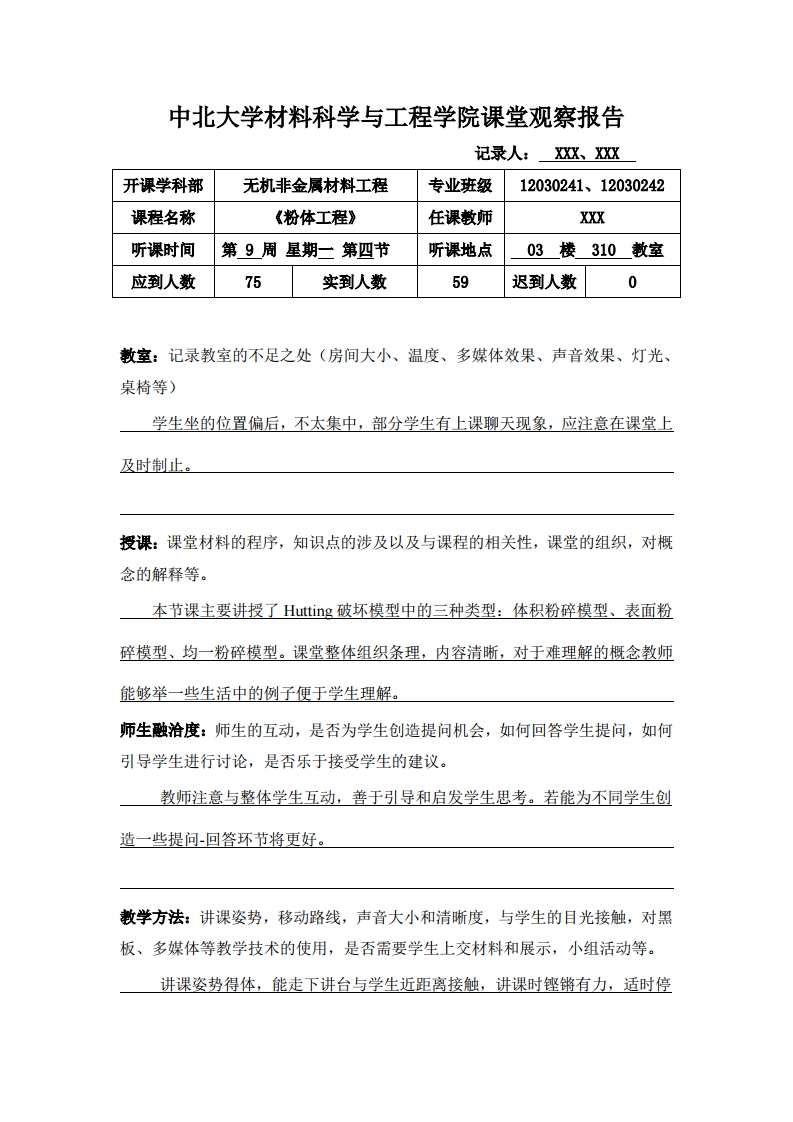 中北大学材料科学与工程学院课堂观察报告

记录人： XXX、XXX

| 开课学科部 | 无机非金属材料工程 | | 专业班级 | 12030241、12030242 | |
|---|---|---|---|---|---|
| 课程名称 | 《粉体工程》 | | 任课教师 | XXX | |
| 听课时间 | 第 9 周 星期一 第四节 | | 听课地点 | 03 楼 310 教室 | |
| 应到人数 | 75 | 实到人数 | 59 | 迟到人数 | 0 |

教室：记录教室的不足之处（房间大小、温度、多媒体效果、声音效果、灯光、桌椅等）

学生坐的位置偏后，不太集中，部分学生有上课聊天现象，应注意在课堂上及时制止。

授课：课堂材料的程序，知识点的涉及以及与课程的相关性，课堂的组织，对概念的解释等。

本节课主要讲授了 Hutting 破坏模型中的三种类型：体积粉碎模型、表面粉碎模型、均一粉碎模型。课堂整体组织条理，内容清晰，对于难理解的概念教师能够举一些生活中的例子便于学生理解。

师生融洽度：师生的互动，是否为学生创造提问机会，如何回答学生提问，如何引导学生进行讨论，是否乐于接受学生的建议。

教师注意与整体学生互动，善于引导和启发学生思考。若能为不同学生创造一些提问-回答环节将更好。

教学方法：讲课姿势，移动路线，声音大小和清晰度，与学生的目光接触，对黑板、多媒体等教学技术的使用，是否需要学生上交材料和展示，小组活动等。

讲课姿势得体，能走下讲台与学生近距离接触，讲课时铿锵有力，适时停